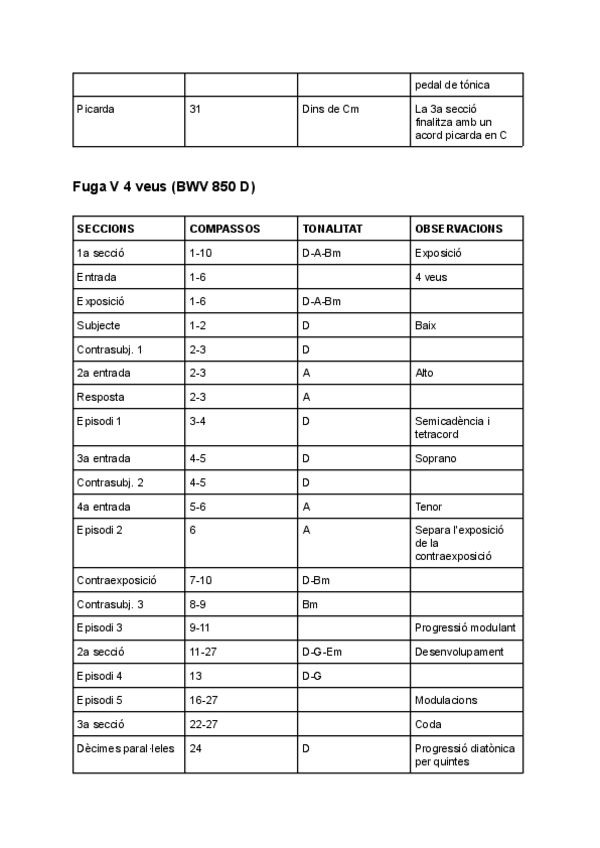 | | | | pedal de tónica |
|---|---|---|---|
| Picarda | 31 | Dins de Cm | La 3a secció finalitza amb un acord picarda en C |

Fuga V 4 veus (BWV 850 D)

| SECCIONS | COMPASSOS | TONALITAT | OBSERVACIONS |
|---|---|---|---|
| 1a secció | 1-10 | D-A-Bm | Exposició |
| Entrada | 1-6 | | 4 veus |
| Exposició | 1-6 | D-A-Bm | |
| Subjecte | 1-2 | D | Baix |
| Contrasubj. 1 | 2-3 | D | |
| 2a entrada | 2-3 | A | Alto |
| Resposta | 2-3 | A | |
| Episodi 1 | 3-4 | D | Semicadència i tetracord |
| 3a entrada | 4-5 | D | Soprano |
| Contrasubj. 2 | 4-5 | D | |
| 4a entrada | 5-6 | A | Tenor |
| Episodi 2 | 6 | A | Separa l'exposició de la contraexposició |
| Contraexposició | 7-10 | D-Bm | |
| Contrasubj. 3 | 8-9 | Bm | |
| Episodi 3 | 9-11 | | Progressió modulant |
| 2a secció | 11-27 | D-G-Em | Desenvolupament |
| Episodi 4 | 13 | D-G | |
| Episodi 5 | 16-27 | | Modulacions |
| 3a secció | 22-27 | | Coda |
| Dècimes paral·leles | 24 | D | Progressió diatònica per quintes |